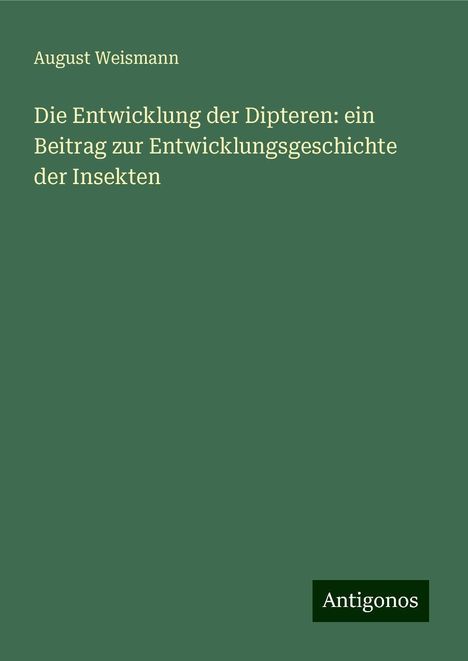 August Weismann

Die Entwicklung der Dipteren: ein Beitrag zur Entwicklungsgeschichte der Insekten

Antigonos